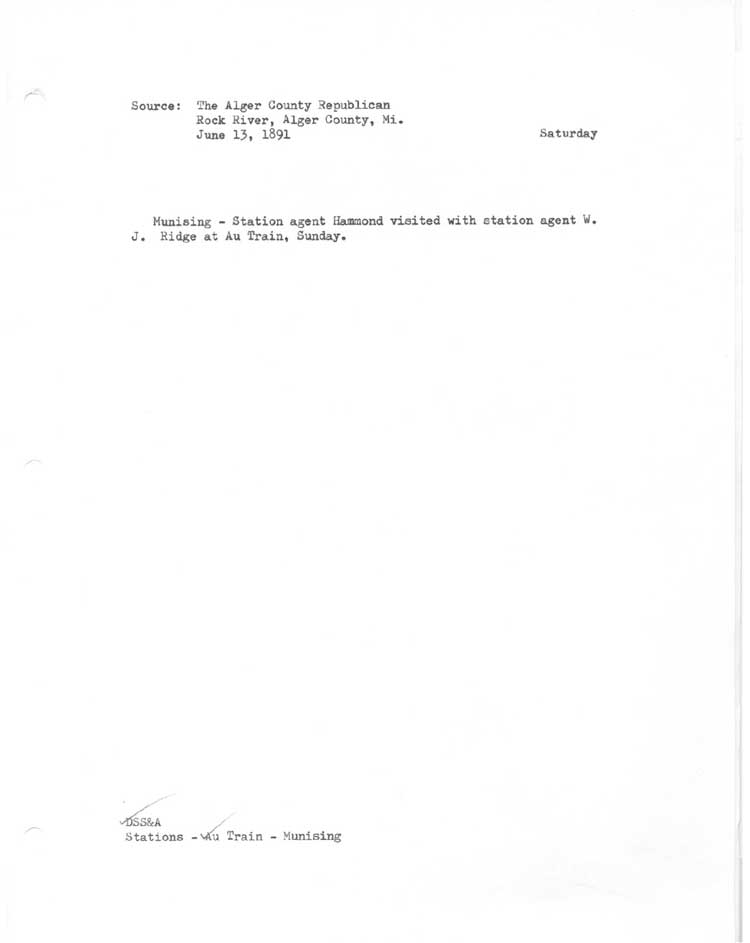 Source: The Alger County Republican
Rock River, Alger County, Mi.
June 13, 1891

Saturday

Munising - Station agent Hammond visited with station agent W. J. Ridge at Au Train, Sunday.

DSS&A
Stations - Au Train - Munising